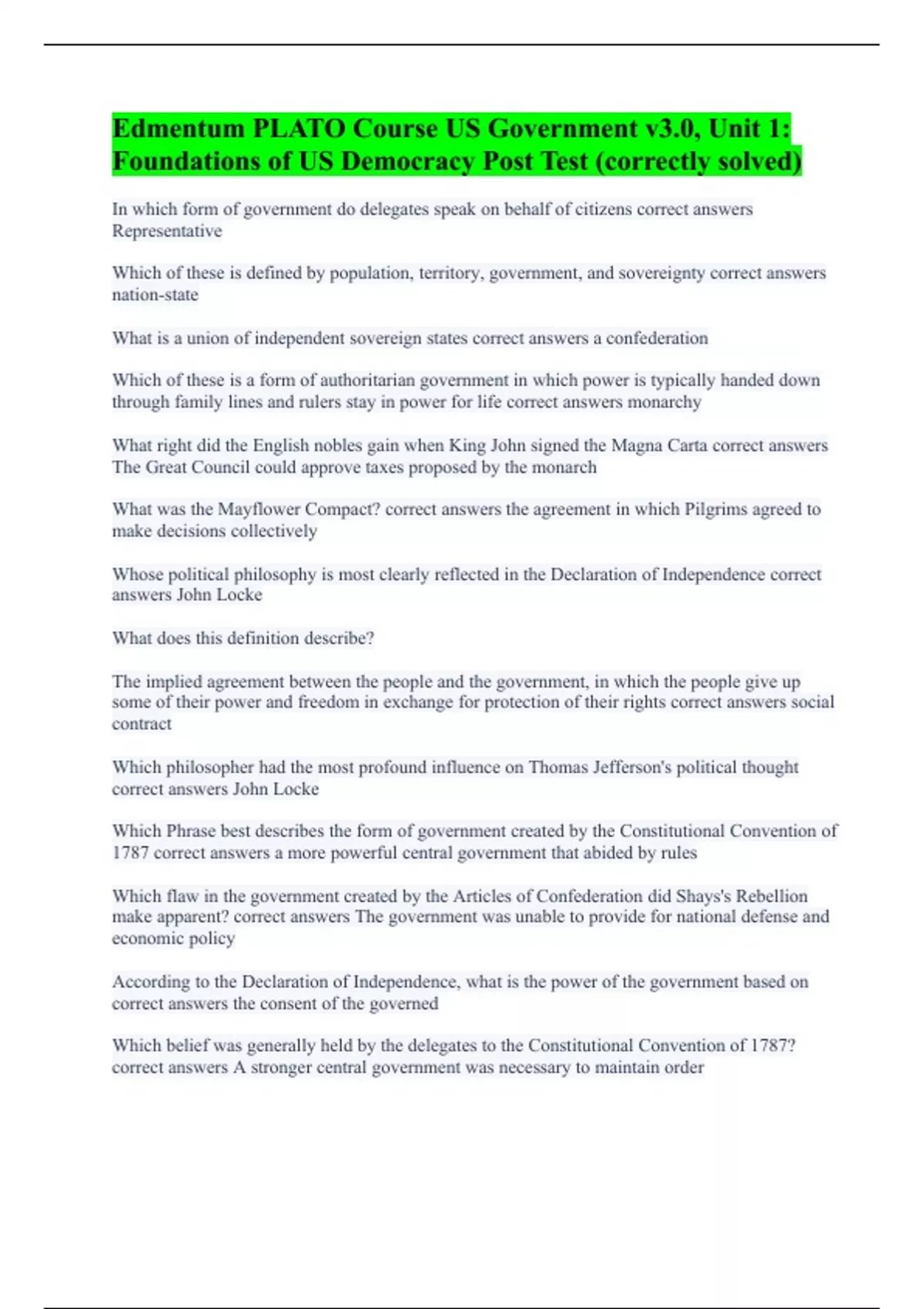 Edmentum PLATO Course US Government v3.0, Unit 1: Foundations of US Democracy Post Test (correctly solved)

In which form of government do delegates speak on behalf of citizens correct answers Representative

Which of these is defined by population, territory, government, and sovereignty correct answers nation-state

What is a union of independent sovereign states correct answers a confederation

Which of these is a form of authoritarian government in which power is typically handed down through family lines and rulers stay in power for life correct answers monarchy

What right did the English nobles gain when King John signed the Magna Carta correct answers The Great Council could approve taxes proposed by the monarch

What was the Mayflower Compact? correct answers the agreement in which Pilgrims agreed to make decisions collectively

Whose political philosophy is most clearly reflected in the Declaration of Independence correct answers John Locke

What does this definition describe?

The implied agreement between the people and the government, in which the people give up some of their power and freedom in exchange for protection of their rights correct answers social contract

Which philosopher had the most profound influence on Thomas Jefferson's political thought correct answers John Locke

Which Phrase best describes the form of government created by the Constitutional Convention of 1787 correct answers a more powerful central government that abided by rules

Which flaw in the government created by the Articles of Confederation did Shays's Rebellion make apparent? correct answers The government was unable to provide for national defense and economic policy

According to the Declaration of Independence, what is the power of the government based on correct answers the consent of the governed

Which belief was generally held by the delegates to the Constitutional Convention of 1787? correct answers A stronger central government was necessary to maintain order